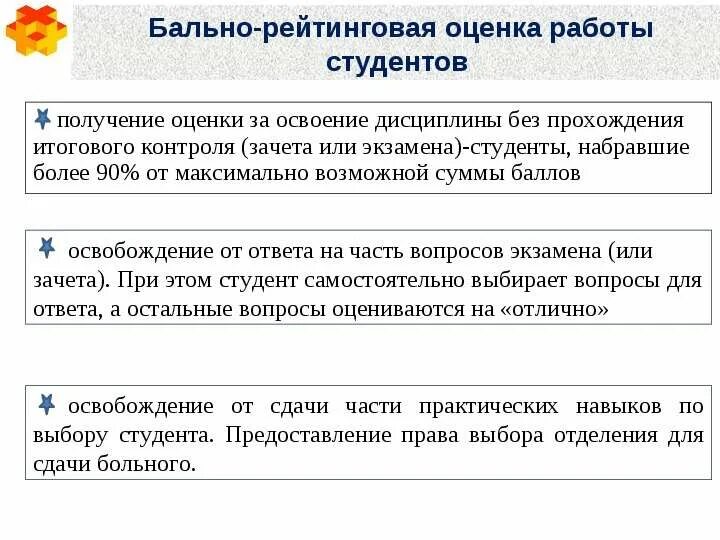 Бально-рейтинговая оценка работы студентов

получение оценки за освоение дисциплины без прохождения итогового контроля (зачета или экзамена)-студенты, набравшие более 90% от максимально возможной суммы баллов

освобождение от ответа на часть вопросов экзамена (или зачета). При этом студент самостоятельно выбирает вопросы для ответа, а остальные вопросы оцениваются на «отлично»

освобождение от сдачи части практических навыков по выбору студента. Предоставление права выбора отделения для сдачи больного.